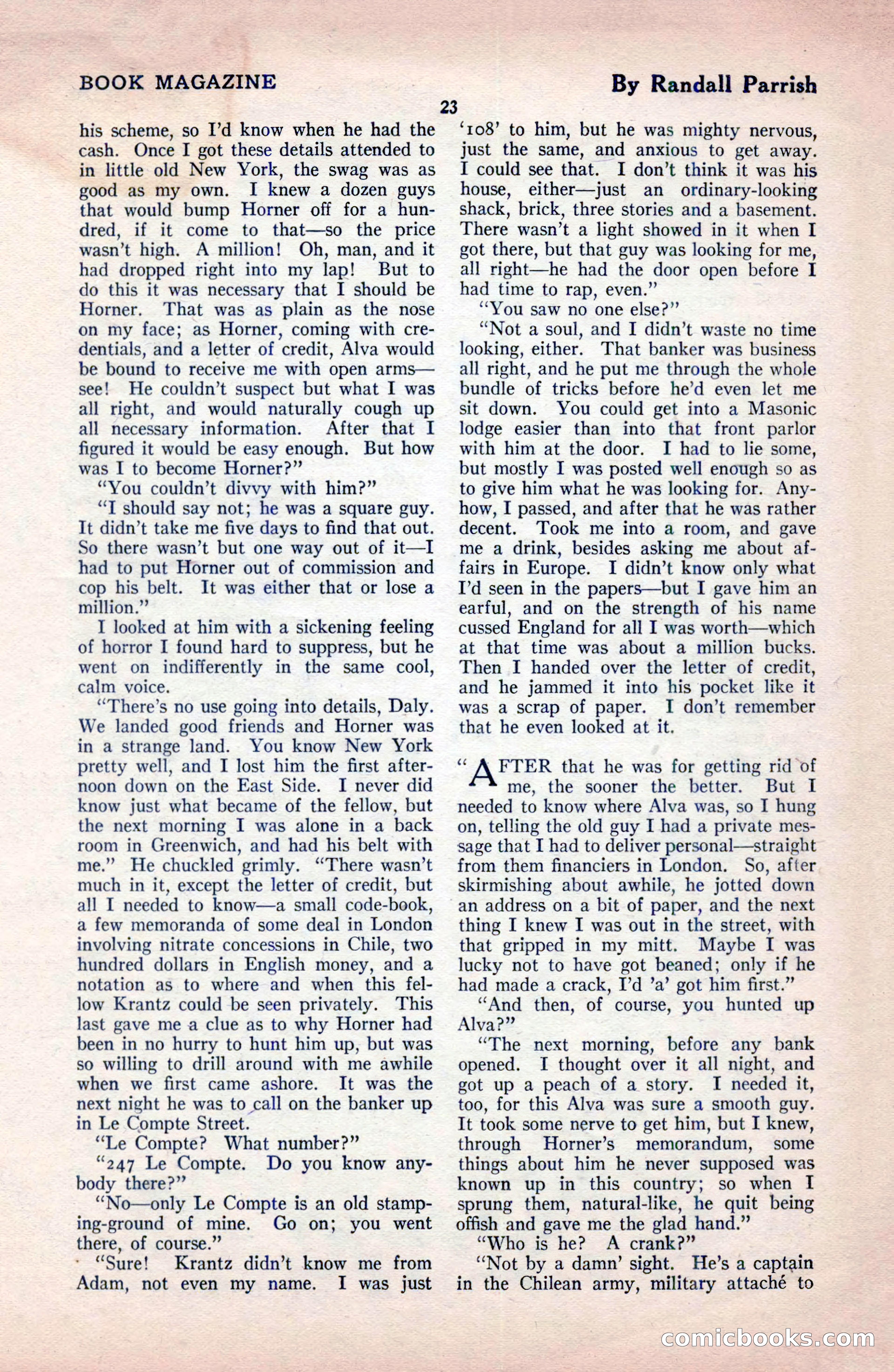 BOOK MAGAZINE

By Randall Parrish

23

his scheme, so I'd know when he had the cash. Once I got these details attended to in little old New York, the swag was as good as my own. I knew a dozen guys that would bump Horner off for a hundred, if it come to that—so the price wasn't high. A million! Oh, man, and it had dropped right into my lap! But to do this it was necessary that I should be Horner. That was as plain as the nose on my face; as Horner, coming with credentials, and a letter of credit, Alva would be bound to receive me with open arms—see! He couldn't suspect but what I was all right, and would naturally cough up all necessary information. After that I figured it would be easy enough. But how was I to become Horner?"

"You couldn't divvy with him?"

"I should say not; he was a square guy. It didn't take me five days to find that out. So there wasn't but one way out of it—I had to put Horner out of commission and cop his belt. It was either that or lose a million."

I looked at him with a sickening feeling of horror I found hard to suppress, but he went on indifferently in the same cool, calm voice.

"There's no use going into details, Daly. We landed good friends and Horner was in a strange land. You know New York pretty well, and I lost him the first afternoon down on the East Side. I never did know just what became of the fellow, but the next morning I was alone in a back room in Greenwich, and had his belt with me." He chuckled grimly. "There wasn't much in it, except the letter of credit, but all I needed to know—a small code-book, a few memoranda of some deal in London involving nitrate concessions in Chile, two hundred dollars in English money, and a notation as to where and when this fellow Krantz could be seen privately. This last gave me a clue as to why Horner had been in no hurry to hunt him up, but was so willing to drill around with me awhile when we first came ashore. It was the next night he was to call on the banker up in Le Compte Street.

"Le Compte? What number?"

"247 Le Compte. Do you know anybody there?"

"No—only Le Compte is an old stamping-ground of mine. Go on; you went there, of course."

"Sure! Krantz didn't know me from Adam, not even my name. I was just '108' to him, but he was mighty nervous, just the same, and anxious to get away. I could see that. I don't think it was his house, either—just an ordinary-looking shack, brick, three stories and a basement. There wasn't a light showed in it when I got there, but that guy was looking for me, all right—he had the door open before I had time to rap, even."

"You saw no one else?"

"Not a soul, and I didn't waste no time looking, either. That banker was business all right, and he put me through the whole bundle of tricks before he'd even let me sit down. You could get into a Masonic lodge easier than into that front parlor with him at the door. I had to lie some, but mostly I was posted well enough so as to give him what he was looking for. Anyhow, I passed, and after that he was rather decent. Took me into a room, and gave me a drink, besides asking me about affairs in Europe. I didn't know only what I'd seen in the papers—but I gave him an earful, and on the strength of his name cussed England for all I was worth—which at that time was about a million bucks. Then I handed over the letter of credit, and he jammed it into his pocket like it was a scrap of paper. I don't remember that he even looked at it.

"AFTER that he was for getting rid of me, the sooner the better. But I needed to know where Alva was, so I hung on, telling the old guy I had a private message that I had to deliver personal—straight from them financiers in London. So, after skirmishing about awhile, he jotted down an address on a bit of paper, and the next thing I knew I was out in the street, with that gripped in my mitt. Maybe I was lucky not to have got beaned; only if he had made a crack, I'd 'a' got him first."

"And then, of course, you hunted up Alva?"

"The next morning, before any bank opened. I thought over it all night, and got up a peach of a story. I needed it, too, for this Alva was sure a smooth guy. It took some nerve to get him, but I knew, through Horner's memorandum, some things about him he never supposed was known up in this country; so when I sprung them, natural-like, he quit being offish and gave me the glad hand."

"Who is he? A crank?"

"Not by a damn' sight. He's a captain in the Chilean army, military attaché to

comicbooks.com